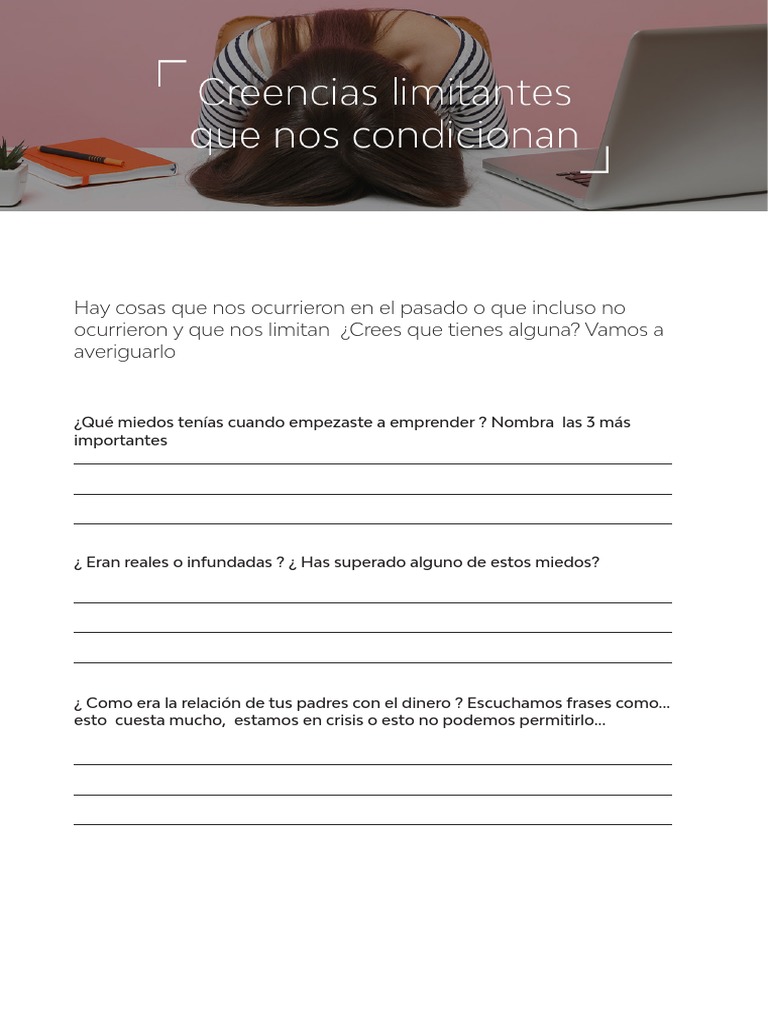 Creencias limitantes que nos condicionan

Hay cosas que nos ocurrieron en el pasado o que incluso no ocurrieron y que nos limitan ¿Crees que tienes alguna? Vamos a averiguarlo

¿Qué miedos tenías cuando empezaste a emprender ? Nombra las 3 más importantes

¿ Eran reales o infundadas ? ¿ Has superado alguno de estos miedos?

¿ Como era la relación de tus padres con el dinero ? Escuchamos frases como... esto cuesta mucho, estamos en crisis o esto no podemos permitirlo...